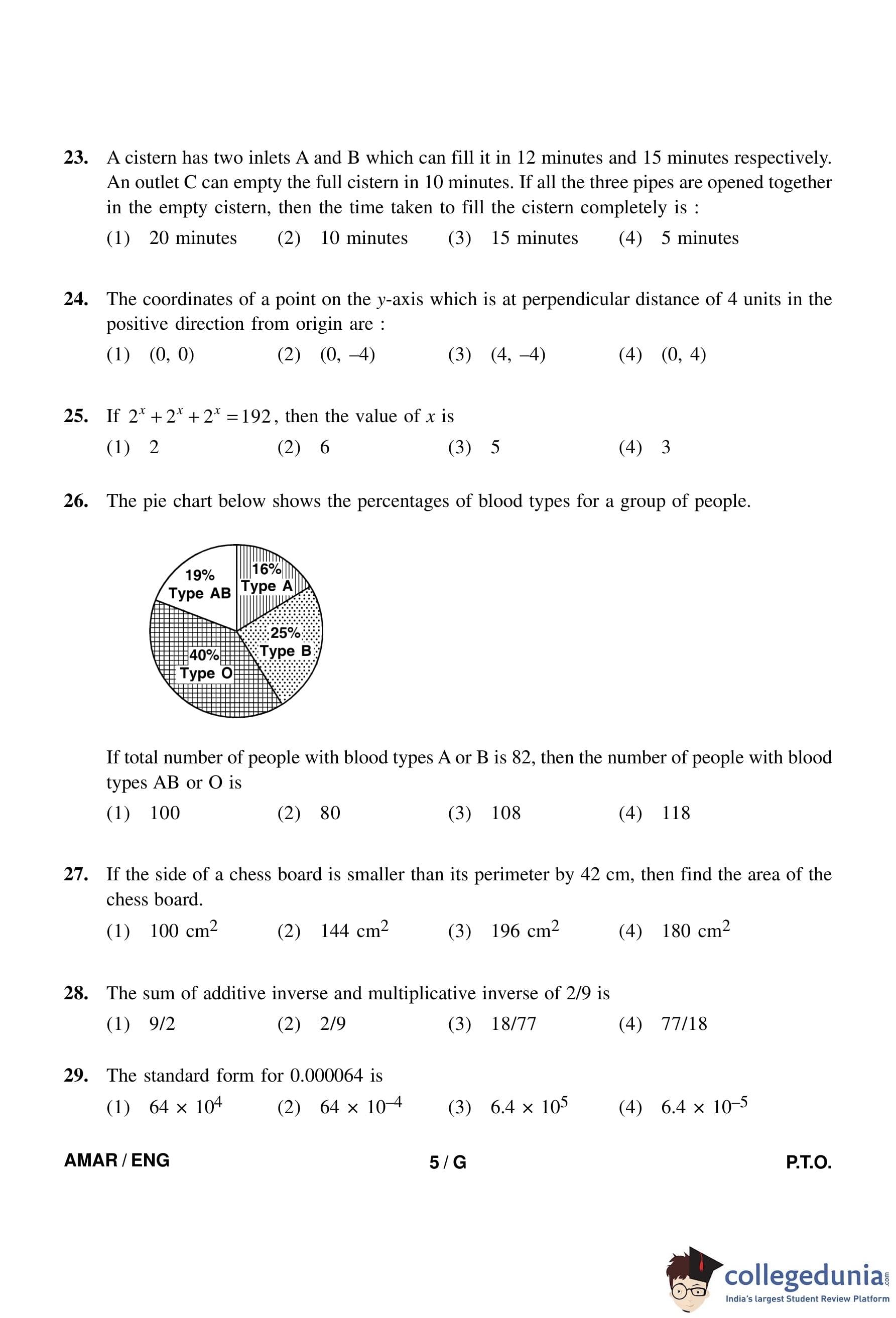 23. A cistern has two inlets A and B which can fill it in 12 minutes and 15 minutes respectively. An outlet C can empty the full cistern in 10 minutes. If all the three pipes are opened together in the empty cistern, then the time taken to fill the cistern completely is :

(1) 20 minutes (2) 10 minutes (3) 15 minutes (4) 5 minutes

24. The coordinates of a point on the $y$-axis which is at perpendicular distance of 4 units in the positive direction from origin are :

(1) (0, 0) (2) (0, –4) (3) (4, –4) (4) (0, 4)

25. If $2^x + 2^x + 2^x = 192$, then the value of $x$ is

(1) 2 (2) 6 (3) 5 (4) 3

26. The pie chart below shows the percentages of blood types for a group of people.

19% Type AB
16% Type A
25% Type B
40% Type O

If total number of people with blood types A or B is 82, then the number of people with blood types AB or O is

(1) 100 (2) 80 (3) 108 (4) 118

27. If the side of a chess board is smaller than its perimeter by 42 cm, then find the area of the chess board.

(1) 100 $cm^2$ (2) 144 $cm^2$ (3) 196 $cm^2$ (4) 180 $cm^2$

28. The sum of additive inverse and multiplicative inverse of 2/9 is

(1) 9/2 (2) 2/9 (3) 18/77 (4) 77/18

29. The standard form for 0.000064 is

(1) $64 \times 10^4$ (2) $64 \times 10^{-4}$ (3) $6.4 \times 10^5$ (4) $6.4 \times 10^{-5}$

AMAR / ENG 5 / G P.T.O.

collegedunia.com
India's largest Student Review Platform